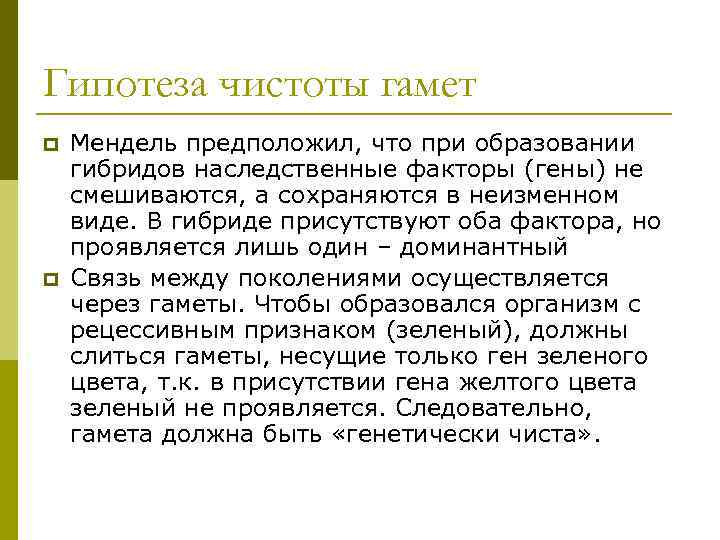 Гипотеза чистоты гамет

Мендель предположил, что при образовании гибридов наследственные факторы (гены) не смешиваются, а сохраняются в неизменном виде. В гибриде присутствуют оба фактора, но проявляется лишь один – доминантный

Связь между поколениями осуществляется через гаметы. Чтобы образовался организм с рецессивным признаком (зеленый), должны слиться гаметы, несущие только ген зеленого цвета, т.к. в присутствии гена желтого цвета зеленый не проявляется. Следовательно, гамета должна быть «генетически чиста».